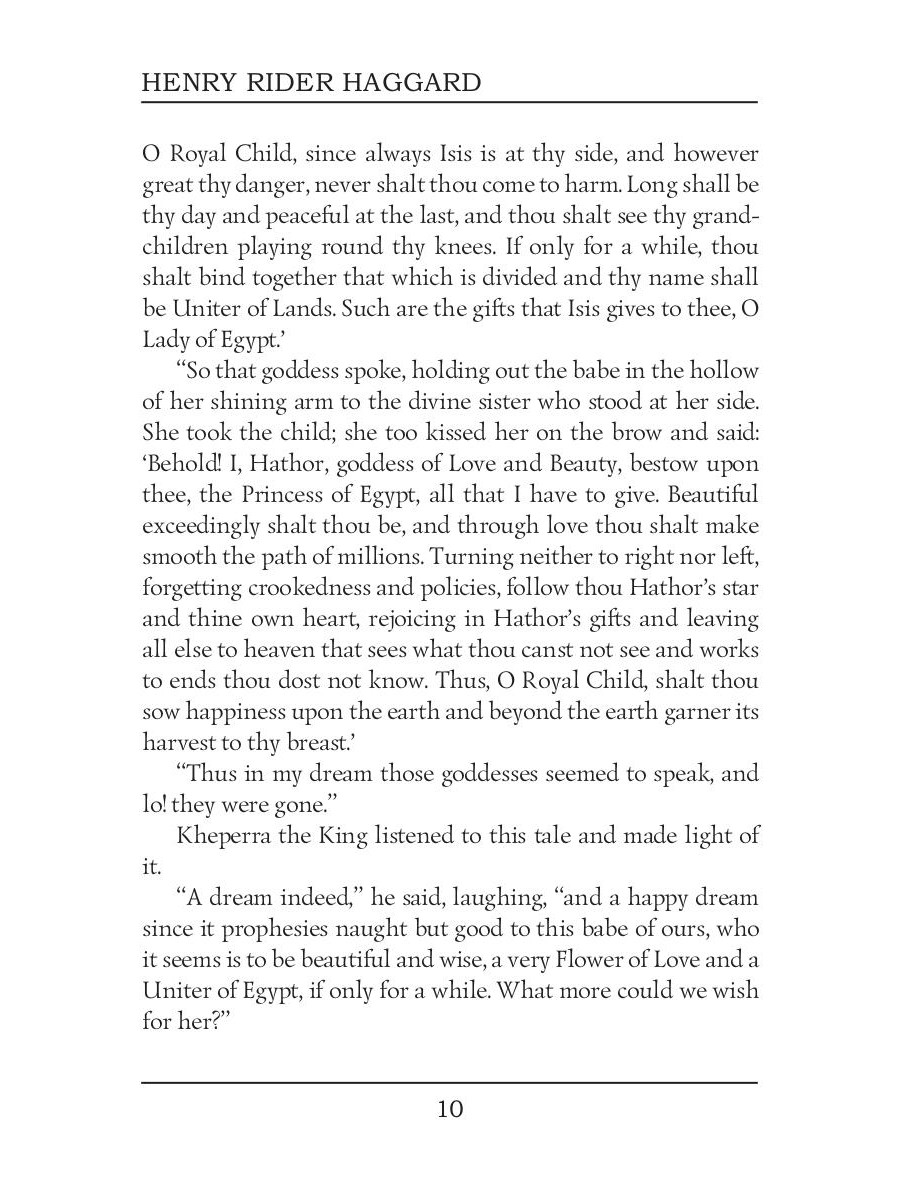 HENRY RIDER HAGGARD

O Royal Child, since always Isis is at thy side, and however great thy danger, never shalt thou come to harm. Long shall be thy day and peaceful at the last, and thou shalt see thy grandchildren playing round thy knees. If only for a while, thou shalt bind together that which is divided and thy name shall be Uniter of Lands. Such are the gifts that Isis gives to thee, O Lady of Egypt.'

"So that goddess spoke, holding out the babe in the hollow of her shining arm to the divine sister who stood at her side. She took the child; she too kissed her on the brow and said: 'Behold! I, Hathor, goddess of Love and Beauty, bestow upon thee, the Princess of Egypt, all that I have to give. Beautiful exceedingly shalt thou be, and through love thou shalt make smooth the path of millions. Turning neither to right nor left, forgetting crookedness and policies, follow thou Hathor's star and thine own heart, rejoicing in Hathor's gifts and leaving all else to heaven that sees what thou canst not see and works to ends thou dost not know. Thus, O Royal Child, shalt thou sow happiness upon the earth and beyond the earth garner its harvest to thy breast.'

"Thus in my dream those goddesses seemed to speak, and lo! they were gone."

Kheperra the King listened to this tale and made light of it.

"A dream indeed," he said, laughing, "and a happy dream since it prophesies naught but good to this babe of ours, who it seems is to be beautiful and wise, a very Flower of Love and a Uniter of Egypt, if only for a while. What more could we wish for her?"

10